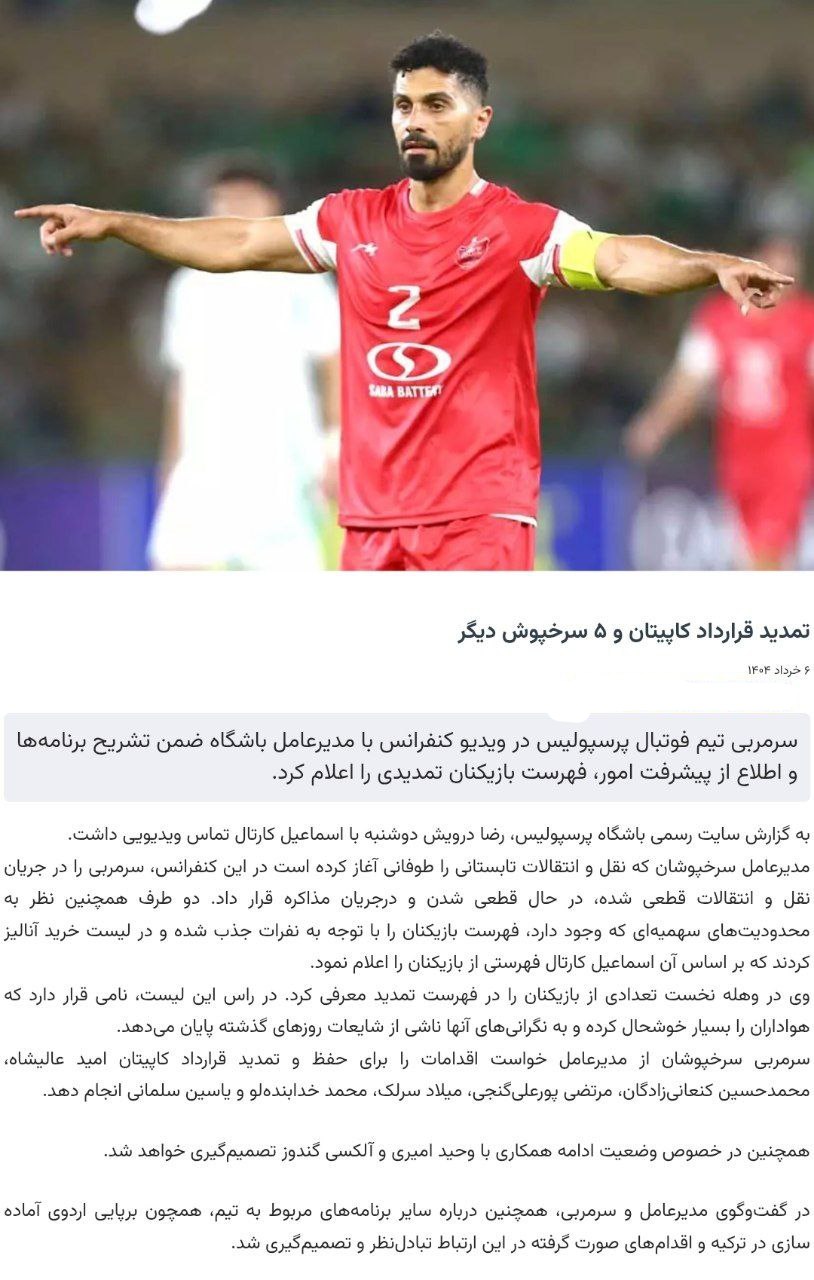 2

SABA BATTERY

تمدید قرارداد کاپیتان و ۵ سرخپوش دیگر

۶ خرداد ۱۴۰۴

سرمربی تیم فوتبال پرسپولیس در ویدیو کنفرانس با مدیرعامل باشگاه ضمن تشریح برنامه‌ها و اطلاع از پیشرفت امور، فهرست بازیکنان تمدیدی را اعلام کرد.

به گزارش سایت رسمی باشگاه پرسپولیس، رضا درویش دوشنبه با اسماعیل کارتال تماس ویدیویی داشت.

مدیرعامل سرخپوشان که نقل و انتقالات تابستانی را طوفانی آغاز کرده است در این کنفرانس، سرمربی را در جریان نقل و انتقالات قطعی شده، در حال قطعی شدن و درجریان مذاکره قرار داد. دو طرف همچنین نظر به محدودیت‌های سهمیه‌ای که وجود دارد، فهرست بازیکنان را با توجه به نفرات جذب شده و در لیست خرید آنالیز کردند که بر اساس آن اسماعیل کارتال فهرستی از بازیکنان را اعلام نمود.

وی در وهله نخست تعدادی از بازیکنان را در فهرست تمدید معرفی کرد. در راس این لیست، نامی قرار دارد که هواداران را بسیار خوشحال کرده و به نگرانی‌های آنها ناشی از شایعات روزهای گذشته پایان می‌دهد.

سرمربی سرخپوشان از مدیرعامل خواست اقدامات را برای حفظ و تمدید قرارداد کاپیتان امید عالیشاه، محمدحسین کنعانی‌زادگان، مرتضی پورعلی‌گنجی، میلاد سرلک، محمد خدابنده‌لو و یاسین سلمانی انجام دهد.

همچنین در خصوص وضعیت ادامه همکاری با وحید امیری و آلکسی گندوز تصمیم‌گیری خواهد شد.

در گفت‌وگوی مدیرعامل و سرمربی، همچنین درباره سایر برنامه‌های مربوط به تیم، همچون برپایی اردوی آماده سازی در ترکیه و اقدام‌های صورت گرفته در این ارتباط تبادل‌نظر و تصمیم‌گیری شد.